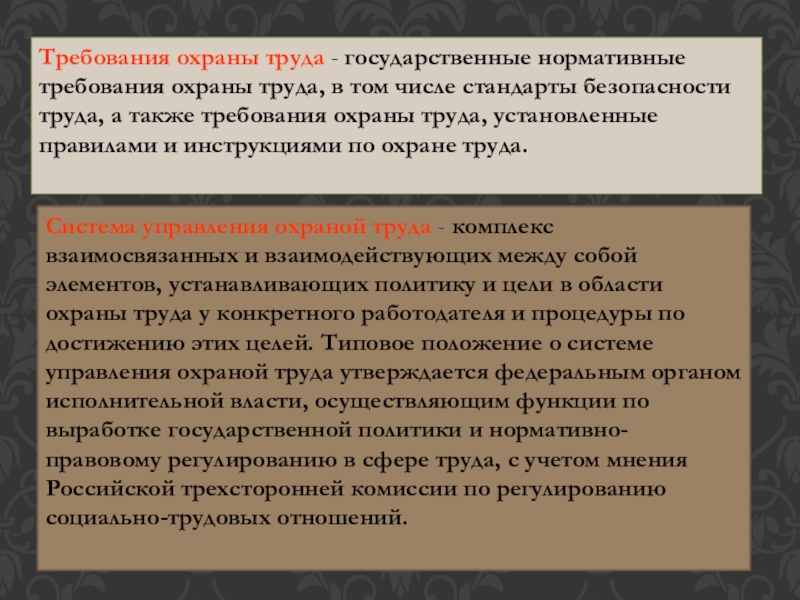 Требования охраны труда - государственные нормативные требования охраны труда, в том числе стандарты безопасности труда, а также требования охраны труда, установленные правилами и инструкциями по охране труда.

Система управления охраной труда - комплекс взаимосвязанных и взаимодействующих между собой элементов, устанавливающих политику и цели в области охраны труда у конкретного работодателя и процедуры по достижению этих целей. Типовое положение о системе управления охраной труда утверждается федеральным органом исполнительной власти, осуществляющим функции по выработке государственной политики и нормативно-правовому регулированию в сфере труда, с учетом мнения Российской трехсторонней комиссии по регулированию социально-трудовых отношений.